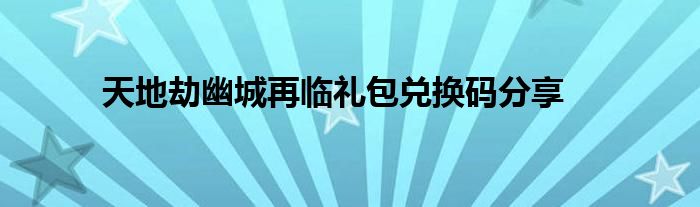 天地劫幽城再临礼包兑换码分享